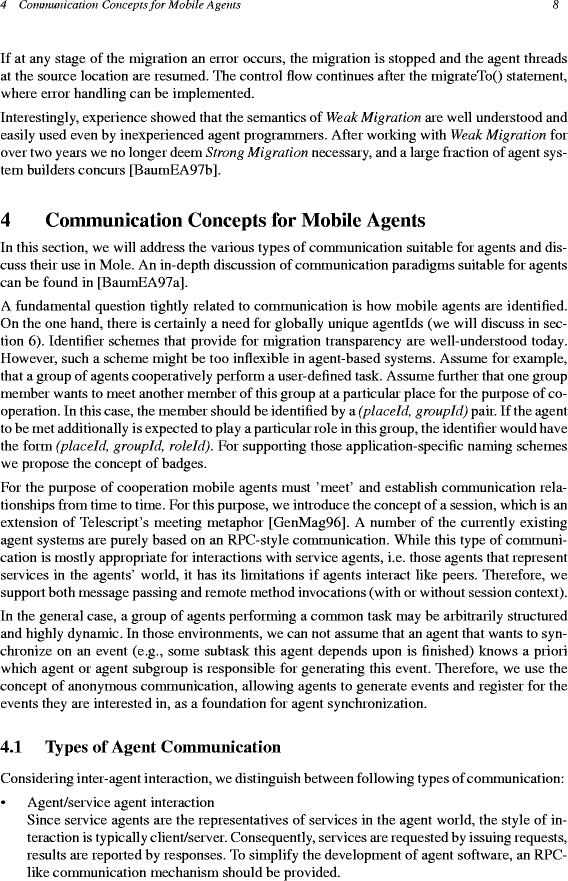 4 Communication Concepts for Mobile Agents 8

If at any stage of the migration an error occurs, the migration is stopped and the agent threads at the source location are resumed. The control flow continues after the migrateTo() statement, where error handling can be implemented.

Interestingly, experience showed that the semantics of Weak Migration are well understood and easily used even by inexperienced agent programmers. After working with Weak Migration for over two years we no longer deem Strong Migration necessary, and a large fraction of agent system builders concurs [BaumEA97b].

4 Communication Concepts for Mobile Agents

In this section, we will address the various types of communication suitable for agents and discuss their use in Mole. An in-depth discussion of communication paradigms suitable for agents can be found in [BaumEA97a].

A fundamental question tightly related to communication is how mobile agents are identified. On the one hand, there is certainly a need for globally unique agentIds (we will discuss in section 6). Identifier schemes that provide for migration transparency are well-understood today. However, such a scheme might be too inflexible in agent-based systems. Assume for example, that a group of agents cooperatively perform a user-defined task. Assume further that one group member wants to meet another member of this group at a particular place for the purpose of cooperation. In this case, the member should be identified by a (placeId, groupId) pair. If the agent to be met additionally is expected to play a particular role in this group, the identifier would have the form (placeId, groupId, roleId). For supporting those application-specific naming schemes we propose the concept of badges.

For the purpose of cooperation mobile agents must 'meet' and establish communication relationships from time to time. For this purpose, we introduce the concept of a session, which is an extension of Telescript's meeting metaphor [GenMag96]. A number of the currently existing agent systems are purely based on an RPC-style communication. While this type of communication is mostly appropriate for interactions with service agents, i.e. those agents that represent services in the agents' world, it has its limitations if agents interact like peers. Therefore, we support both message passing and remote method invocations (with or without session context).

In the general case, a group of agents performing a common task may be arbitrarily structured and highly dynamic. In those environments, we can not assume that an agent that wants to synchronize on an event (e.g., some subtask this agent depends upon is finished) knows a priori which agent or agent subgroup is responsible for generating this event. Therefore, we use the concept of anonymous communication, allowing agents to generate events and register for the events they are interested in, as a foundation for agent synchronization.

4.1 Types of Agent Communication

Considering inter-agent interaction, we distinguish between following types of communication:

• Agent/service agent interaction
Since service agents are the representatives of services in the agent world, the style of interaction is typically client/server. Consequently, services are requested by issuing requests, results are reported by responses. To simplify the development of agent software, an RPC-like communication mechanism should be provided.